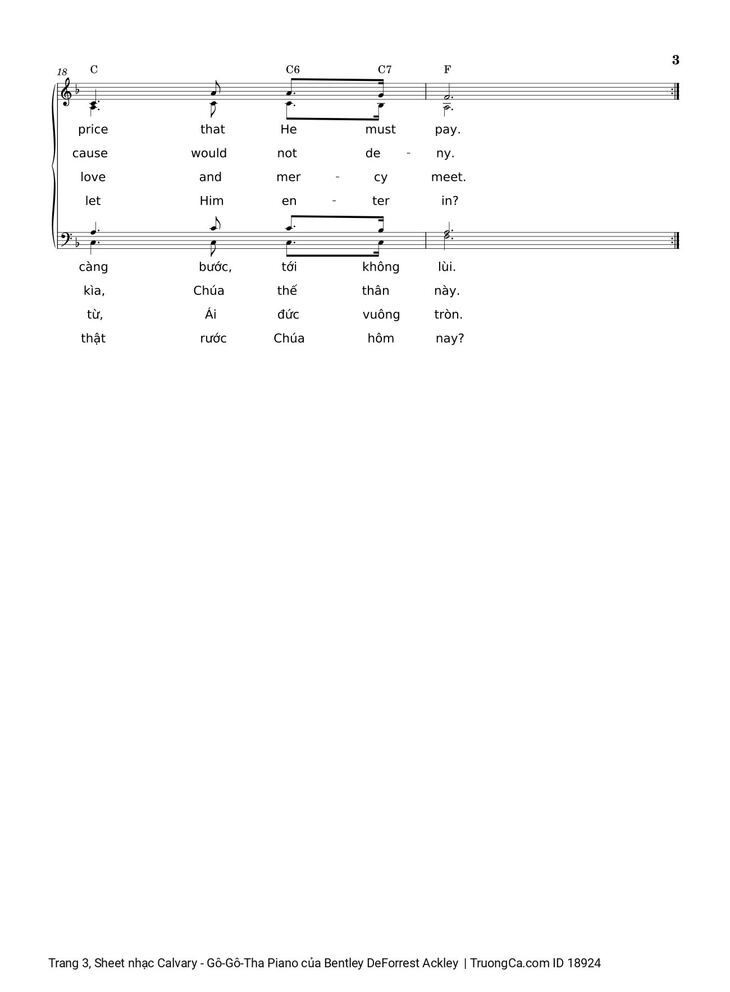 3

18 C C6 C7 F

price that He must pay.
cause would not de - ny.
love and mer - cy meet.
let Him en - ter in?

càng bước, tới không lùi.
kìa, Chúa thế thân này.
từ, Ái đức vuông tròn.
thật rước Chúa hôm nay?

Trang 3, Sheet nhạc Calvary - Gô-Gô-Tha Piano của Bentley DeForrest Ackley | TruongCa.com ID 18924